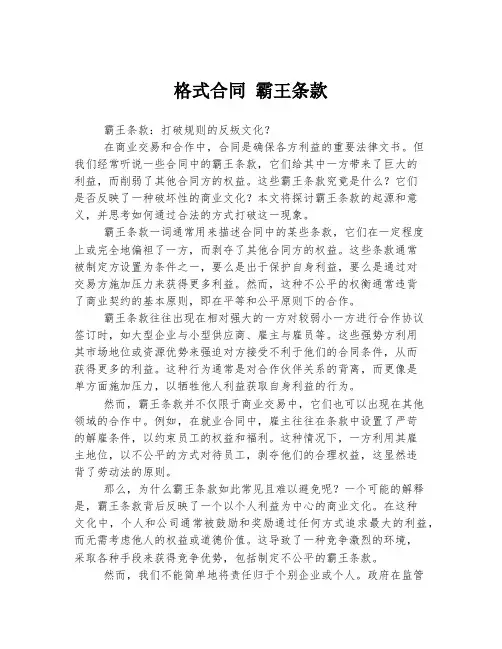 格式合同 霸王条款

霸王条款：打破规则的反叛文化？

在商业交易和合作中，合同是确保各方利益的重要法律文书。但我们经常听说一些合同中的霸王条款，它们给其中一方带来了巨大的利益，而削弱了其他合同方的权益。这些霸王条款究竟是什么？它们是否反映了一种破坏性的商业文化？本文将探讨霸王条款的起源和意义，并思考如何通过合法的方式打破这一现象。

霸王条款一词通常用来描述合同中的某些条款，它们在一定程度上或完全地偏袒了一方，而剥夺了其他合同方的权益。这些条款通常被制定方设置为条件之一，要么是出于保护自身利益，要么是通过对交易方施加压力来获得更多利益。然而，这种不公平的权衡通常违背了商业契约的基本原则，即在平等和公平原则下的合作。

霸王条款往往出现在相对强大的一方对较弱小一方进行合作协议签订时，如大型企业与小型供应商、雇主与雇员等。这些强势方利用其市场地位或资源优势来强迫对方接受不利于他们的合同条件，从而获得更多的利益。这种行为通常是对合作伙伴关系的背离，而更像是单方面施加压力，以牺牲他人利益获取自身利益的行为。

然而，霸王条款并不仅限于商业交易中，它们也可以出现在其他领域的合作中。例如，在就业合同中，雇主往往在条款中设置了严苛的解雇条件，以约束员工的权益和福利。这种情况下，一方利用其雇主地位，以不公平的方式对待员工，剥夺他们的合理权益，这显然违背了劳动法的原则。

那么，为什么霸王条款如此常见且难以避免呢？一个可能的解释是，霸王条款背后反映了一个以个人利益为中心的商业文化。在这种文化中，个人和公司通常被鼓励和奖励通过任何方式追求最大的利益，而无需考虑他人的权益或道德价值。这导致了一种竞争激烈的环境，采取各种手段来获得竞争优势，包括制定不公平的霸王条款。

然而，我们不能简单地将责任归于个别企业或个人。政府在监管